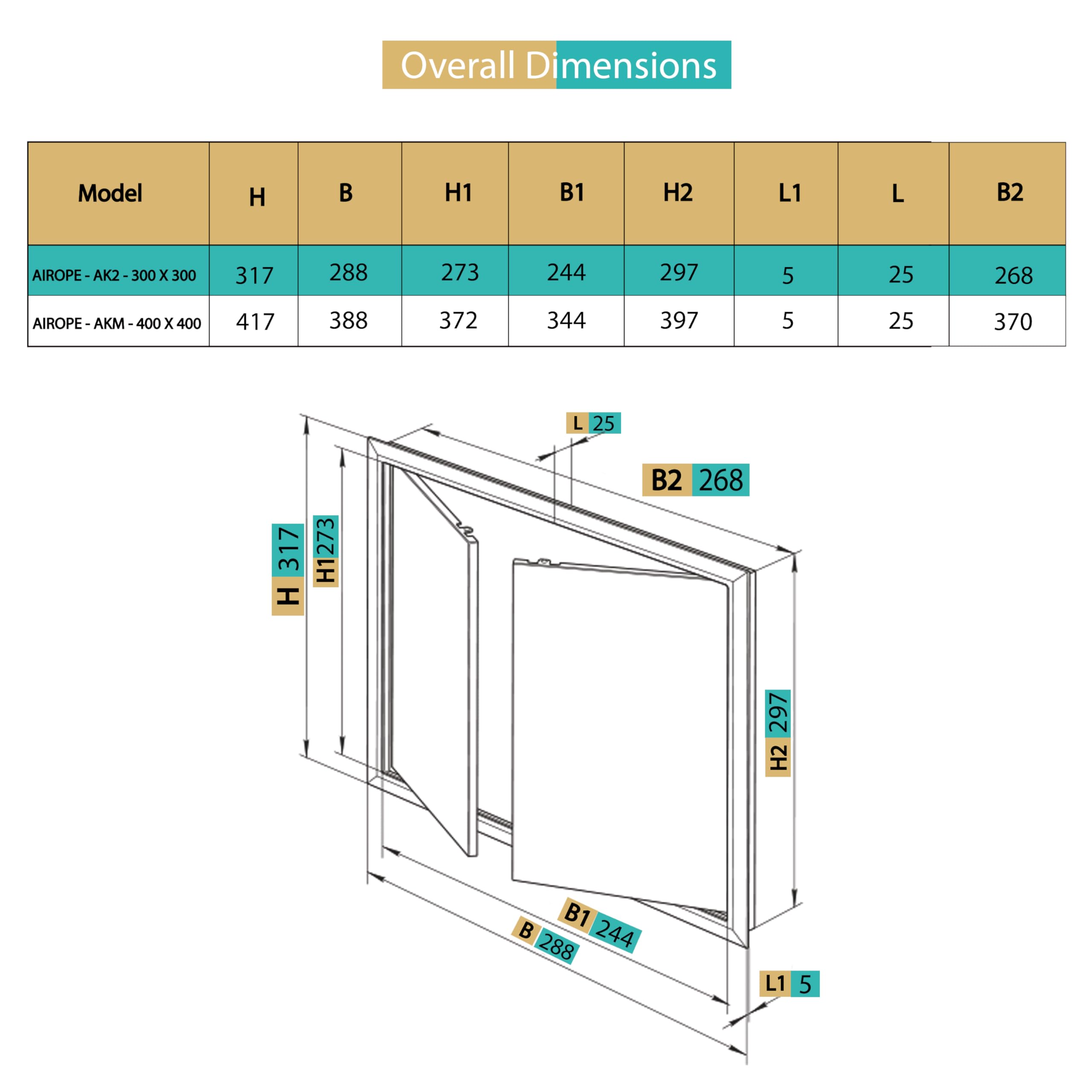 Overall Dimensions

| Model | H | B | H1 | B1 | H2 | L1 | L | B2 |
|---|---|---|---|---|---|---|---|---|
| AIROPE - AK2 - 300 X 300 | 317 | 288 | 273 | 244 | 297 | 5 | 25 | 268 |
| AIROPE - AKM - 400 X 400 | 417 | 388 | 372 | 344 | 397 | 5 | 25 | 370 |

L 25
B2 268
H 317
H1 273
H2 297
B1 244
B 288
L1 5